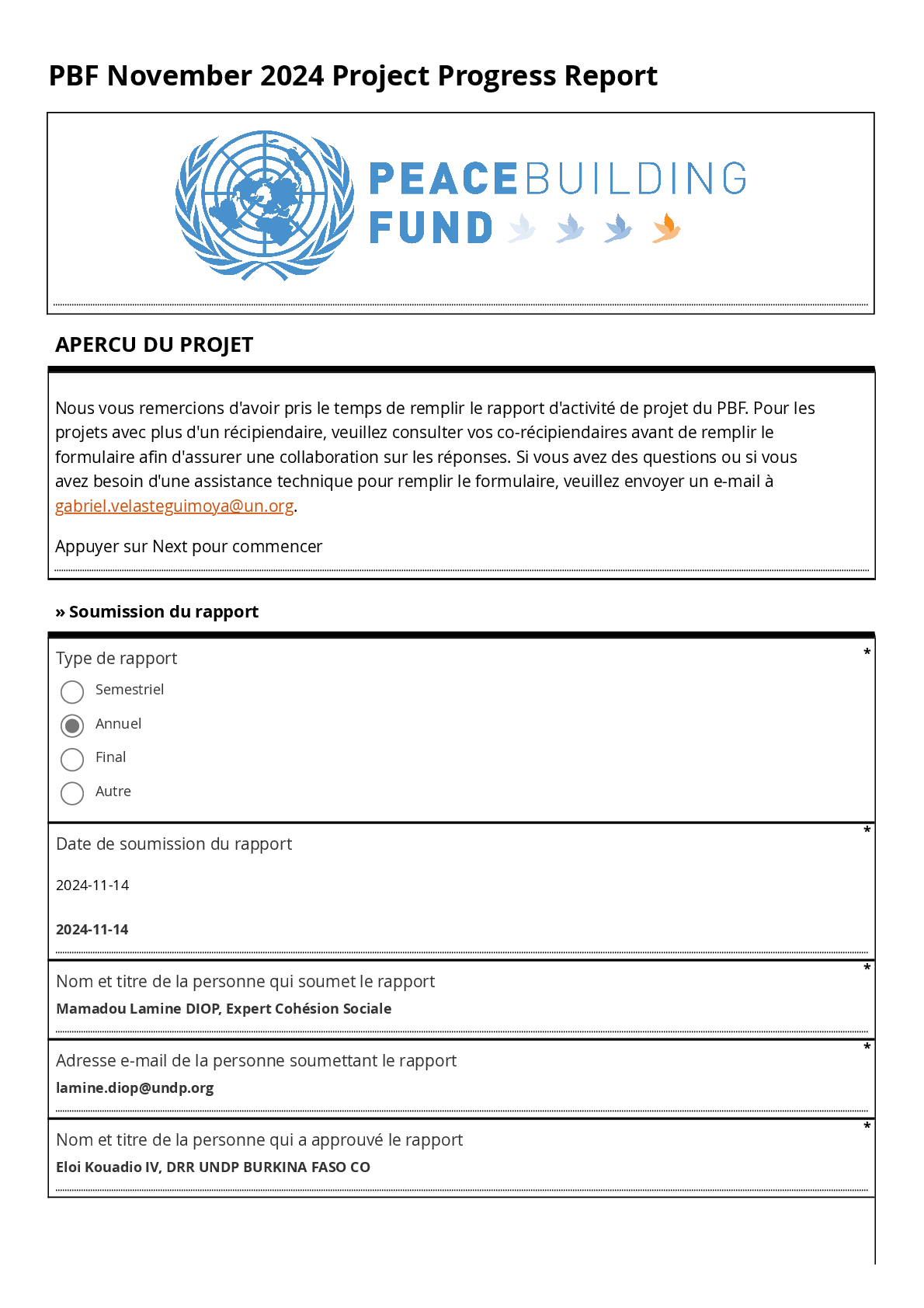 PBF November 2024 Project Progress Report

PEACEBUILDING FUND

APERCU DU PROJET

Nous vous remercions d'avoir pris le temps de remplir le rapport d'activité de projet du PBF. Pour les projets avec plus d'un récipiendaire, veuillez consulter vos co-récipiendaires avant de remplir le formulaire afin d'assurer une collaboration sur les réponses. Si vous avez des questions ou si vous avez besoin d'une assistance technique pour remplir le formulaire, veuillez envoyer un e-mail à gabriel.velasteguimoya@un.org.

Appuyer sur Next pour commencer

» Soumission du rapport

Type de rapport *

Semestriel

Annuel

Final

Autre

Date de soumission du rapport *

2024-11-14

2024-11-14

Nom et titre de la personne qui soumet le rapport *

Mamadou Lamine DIOP, Expert Cohésion Sociale

Adresse e-mail de la personne soumettant le rapport *

lamine.diop@undp.org

Nom et titre de la personne qui a approuvé le rapport *

Eloi Kouadio IV, DRR UNDP BURKINA FASO CO